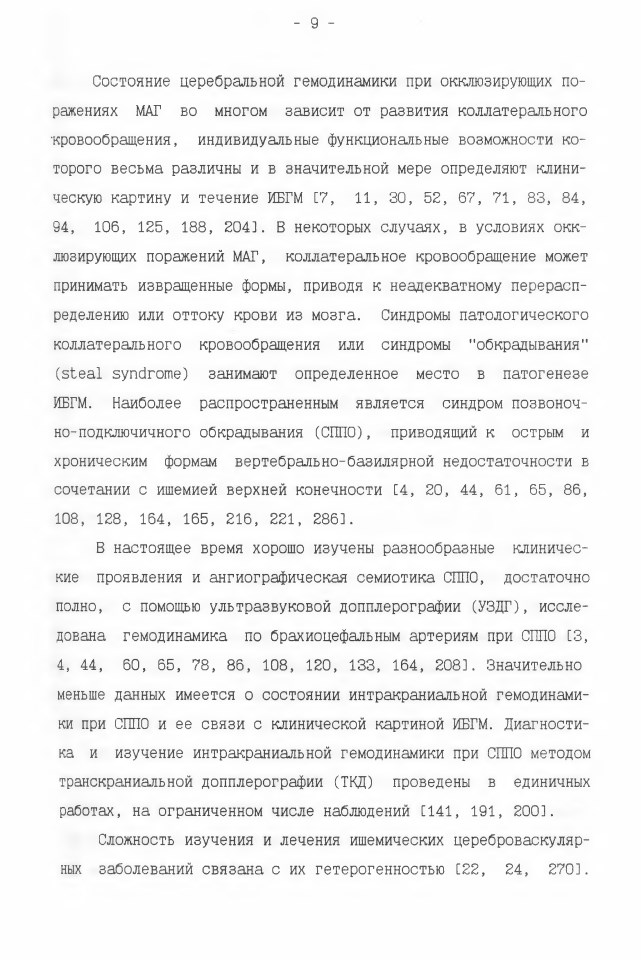 - 9 -

Состояние церебральной гемодинамики при окклюзирующих поражениях МАГ во многом зависит от развития коллатерального кровообращения, индивидуальные функциональные возможности которого весьма различны и в значительной мере определяют клиническую картину и течение ИБГМ [7, 11, 30, 52, 67, 71, 83, 84, 94, 106, 125, 188, 204]. В некоторых случаях, в условиях окклюзирующих поражений МАГ, коллатеральное кровообращение может принимать извращенные формы, приводя к неадекватному перераспределению или оттоку крови из мозга. Синдромы патологического коллатерального кровообращения или синдромы "обкрадывания" (steal syndrome) занимают определенное место в патогенезе ИБГМ. Наиболее распространенным является синдром позвоночно-подключичного обкрадывания (СППО), приводящий к острым и хроническим формам вертебрально-базилярной недостаточности в сочетании с ишемией верхней конечности [4, 20, 44, 61, 65, 86, 108, 128, 164, 165, 216, 221, 286].

В настоящее время хорошо изучены разнообразные клинические проявления и ангиографическая семиотика СППО, достаточно полно, с помощью ультразвуковой допплерографии (УЗДГ), исследована гемодинамика по брахиоцефальным артериям при СППО [3, 4, 44, 60, 65, 78, 86, 108, 120, 133, 164, 208]. Значительно меньше данных имеется о состоянии интракраниальной гемодинамики при СППО и ее связи с клинической картиной ИБГМ. Диагностика и изучение интракраниальной гемодинамики при СППО методом транскраниальной допплерографии (ТКД) проведены в единичных работах, на ограниченном числе наблюдений [141, 191, 200].

Сложность изучения и лечения ишемических цереброваскулярных заболеваний связана с их гетерогенностью [22, 24, 270].